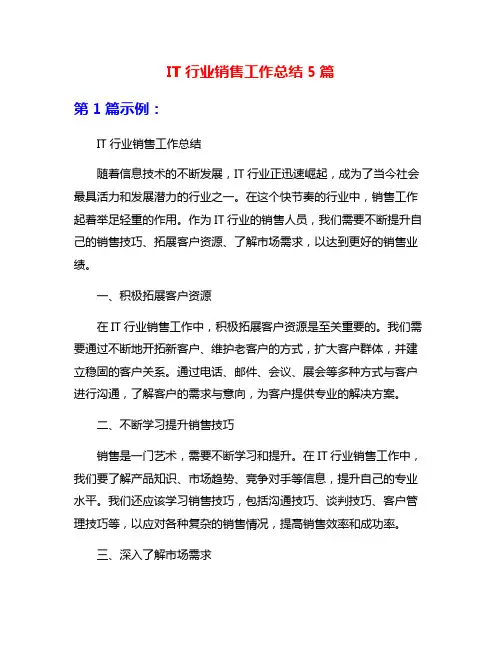 IT 行业销售工作总结 5 篇

第 1 篇示例：

IT 行业销售工作总结

随着信息技术的不断发展，IT 行业正迅速崛起，成为了当今社会最具活力和发展潜力的行业之一。在这个快节奏的行业中，销售工作起着举足轻重的作用。作为 IT 行业的销售人员，我们需要不断提升自己的销售技巧、拓展客户资源、了解市场需求，以达到更好的销售业绩。

一、积极拓展客户资源

在 IT 行业销售工作中，积极拓展客户资源是至关重要的。我们需要通过不断地开拓新客户、维护老客户的方式，扩大客户群体，并建立稳固的客户关系。通过电话、邮件、会议、展会等多种方式与客户进行沟通，了解客户的需求与意向，为客户提供专业的解决方案。

二、不断学习提升销售技巧

销售是一门艺术，需要不断学习和提升。在 IT 行业销售工作中，我们要了解产品知识、市场趋势、竞争对手等信息，提升自己的专业水平。我们还应该学习销售技巧，包括沟通技巧、谈判技巧、客户管理技巧等，以应对各种复杂的销售情况，提高销售效率和成功率。

三、深入了解市场需求